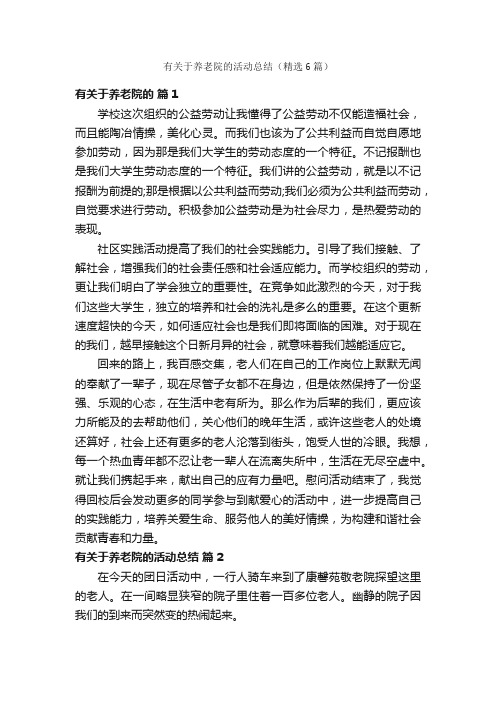 有关于养老院的活动总结（精选6篇）

有关于养老院的 篇1

学校这次组织的公益劳动让我懂得了公益劳动不仅能造福社会，而且能陶冶情操，美化心灵。而我们也该为了公共利益而自觉自愿地参加劳动，因为那是我们大学生的劳动态度的一个特征。不记报酬也是我们大学生劳动态度的一个特征。我们讲的公益劳动，就是以不记报酬为前提的;那是根据以公共利益而劳动;我们必须为公共利益而劳动，自觉要求进行劳动。积极参加公益劳动是为社会尽力，是热爱劳动的表现。

社区实践活动提高了我们的社会实践能力。引导了我们接触、了解社会，增强我们的社会责任感和社会适应能力。而学校组织的劳动，更让我们明白了学会独立的重要性。在竞争如此激烈的今天，对于我们这些大学生，独立的培养和社会的洗礼是多么的重要。在这个更新速度超快的今天，如何适应社会也是我们即将面临的困难。对于现在的我们，越早接触这个日新月异的社会，就意味着我们越能适应它。

回来的路上，我百感交集，老人们在自己的工作岗位上默默无闻的奉献了一辈子，现在尽管子女都不在身边，但是依然保持了一份坚强、乐观的心态，在生活中老有所为。那么作为后辈的我们，更应该力所能及的去帮助他们，关心他们的晚年生活，或许这些老人的处境还算好，社会上还有更多的老人沦落到街头，饱受人世的冷眼。我想，每一个热血青年都不忍让老一辈人在流离失所中，生活在无尽空虚中。就让我们携起手来，献出自己的应有力量吧。慰问活动结束了，我觉得回校后会发动更多的同学参与到献爱心的活动中，进一步提高自己的实践能力，培养关爱生命、服务他人的美好情操，为构建和谐社会贡献青春和力量。

有关于养老院的活动总结 篇2

在今天的团日活动中，一行人骑车来到了康馨苑敬老院探望这里的老人。在一间略显狭窄的院子里住着一百多位老人。幽静的院子因我们的到来而突然变的热闹起来。